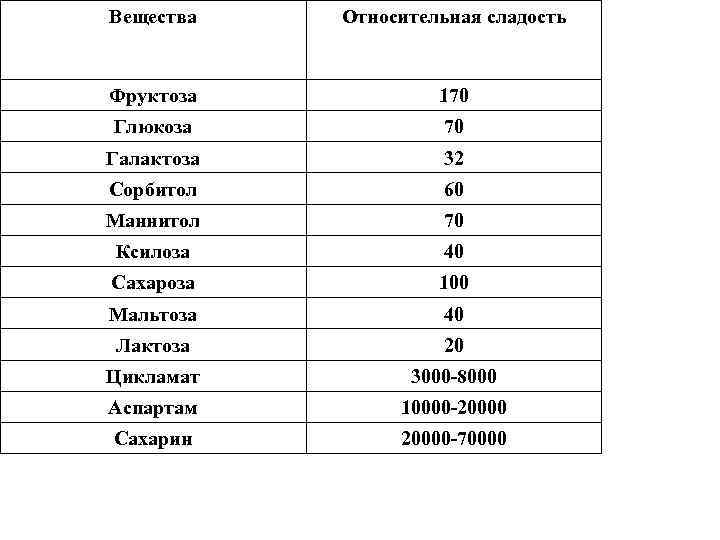 | Вещества | Относительная сладость |
|---|---|
| Фруктоза | 170 |
| Глюкоза | 70 |
| Галактоза | 32 |
| Сорбитол | 60 |
| Маннитол | 70 |
| Ксилоза | 40 |
| Сахароза | 100 |
| Мальтоза | 40 |
| Лактоза | 20 |
| Цикламат | 3000-8000 |
| Аспартам | 10000-20000 |
| Сахарин | 20000-70000 |